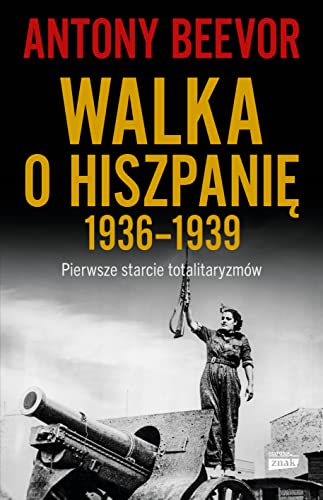 ANTONY BEEVOR

WALKA O HISZPANIĘ 1936–1939

Pierwsze starcie totalitaryzmów

znak